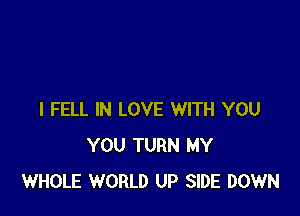 I FELL IN LOVE WITH YOU

YOU TURN MY

WHOLE WORLD UP SIDE DOWN